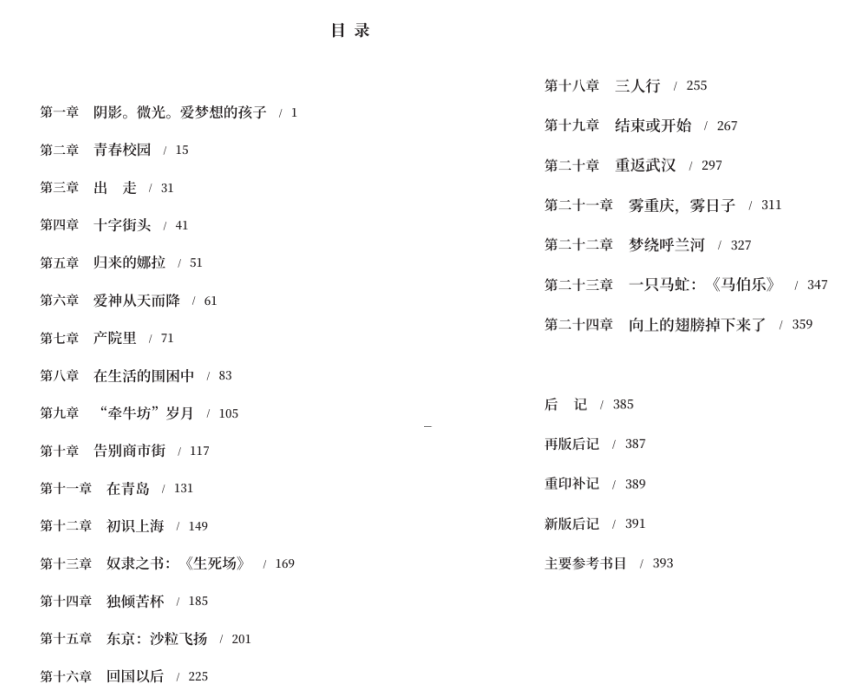 目 录

第一章　阴影。微光。爱梦想的孩子 / 1

第二章　青春校园 / 15

第三章　出　走 / 31

第四章　十字街头 / 41

第五章　归来的娜拉 / 51

第六章　爱神从天而降 / 61

第七章　产院里 / 71

第八章　在生活的围困中 / 83

第九章　“牵牛坊”岁月 / 105

第十章　告别商市街 / 117

第十一章　在青岛 / 131

第十二章　初识上海 / 149

第十三章　奴隶之书：《生死场》 / 169

第十四章　独倾苦杯 / 185

第十五章　东京：沙粒飞扬 / 201

第十六章　回国以后 / 225

第十八章　三人行 / 255

第十九章　结束或开始 / 267

第二十章　重返武汉 / 297

第二十一章　雾重庆，雾日子 / 311

第二十二章　梦绕呼兰河 / 327

第二十三章　一只马虻：《马伯乐》 / 347

第二十四章　向上的翅膀掉下来了 / 359

后　记 / 385

再版后记 / 387

重印补记 / 389

新版后记 / 391

主要参考书目 / 393